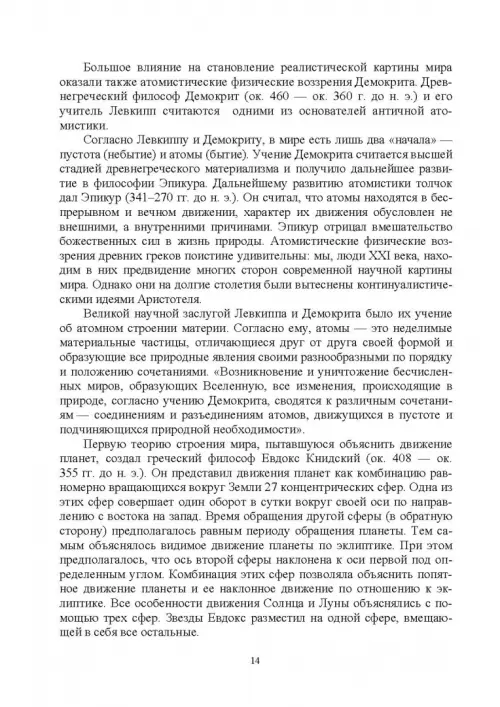 Большое влияние на становление реалистической картины мира оказали также атомистические физические воззрения Демокрита. Древнегреческий философ Демокрит (ок. 460 — ок. 360 г. до н. э.) и его учитель Левкипп считаются одними из основателей античной атомистики.

Согласно Левкиппу и Демокриту, в мире есть лишь два «начала» — пустота (небытие) и атомы (бытие). Учение Демокрита считается высшей стадией древнегреческого материализма и получило дальнейшее развитие в философии Эпикура. Дальнейшему развитию атомистики толчок дал Эпикур (341–270 гг. до н. э.). Он считал, что атомы находятся в беспрерывном и вечном движении, характер их движения обусловлен не внешними, а внутренними причинами. Эпикур отрицал вмешательство божественных сил в жизнь природы. Атомистические физические воззрения древних греков поистине удивительны: мы, люди XXI века, находим в них предвидение многих сторон современной научной картины мира. Однако они на долгие столетия были вытеснены континуалистическими идеями Аристотеля.

Великой научной заслугой Левкиппа и Демокрита было их учение об атомном строении материи. Согласно ему, атомы — это неделимые материальные частицы, отличающиеся друг от друга своей формой и образующие все природные явления своими разнообразными по порядку и положению сочетаниями. «Возникновение и уничтожение бесчисленных миров, образующих Вселенную, все изменения, происходящие в природе, согласно учению Демокрита, сводятся к различным сочетаниям — соединениям и разъединениям атомов, движущихся в пустоте и подчиняющихся природной необходимости».

Первую теорию строения мира, пытавшуюся объяснить движение планет, создал греческий философ Евдокс Книдский (ок. 408 — ок. 355 гг. до н. э.). Он представил движения планет как комбинацию равномерно вращающихся вокруг Земли 27 концентрических сфер. Одна из этих сфер совершает один оборот в сутки вокруг своей оси по направлению с востока на запад. Время обращения другой сферы (в обратную сторону) предполагалось равным периоду обращения планеты. Тем самым объяснялось видимое движение планеты по эклиптике. При этом предполагалось, что ось второй сферы наклонена к оси первой под определенным углом. Комбинация этих сфер позволяла объяснить попятное движение планеты и ее наклонное движение по отношению к эклиптике. Все особенности движения Солнца и Луны объяснялись с помощью трех сфер. Звезды Евдокс разместил на одной сфере, вмещающей в себя все остальные.

14